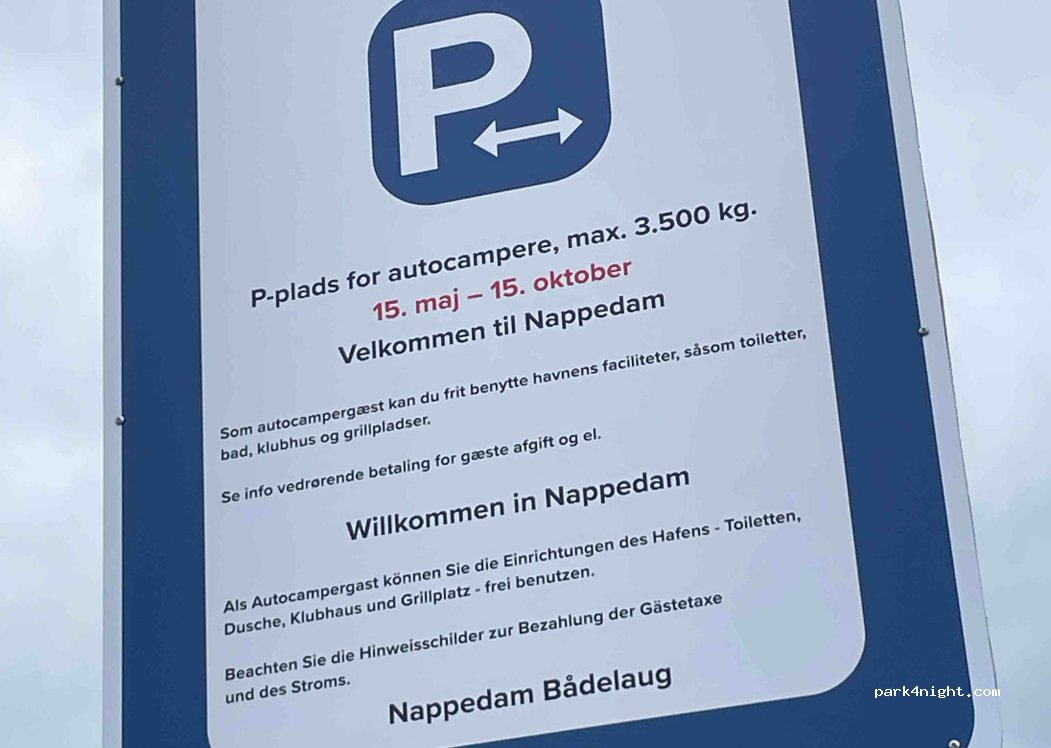 P

P-plads for autocampere, max. 3.500 kg.
15. maj – 15. oktober
Velkommen til Nappedam

Som autocampergæst kan du frit benytte havnens faciliteter, såsom toiletter, bad, klubhus og grillpladser.

Se info vedrørende betaling for gæste afgift og el.

Willkommen in Nappedam

Als Autocampergast können Sie die Einrichtungen des Hafens - Toiletten, Dusche, Klubhaus und Grillplatz - frei benutzen.

Beachten Sie die Hinweisschilder zur Bezahlung der Gästetaxe und des Stroms.

Nappedam Bådelaug

park4night.com